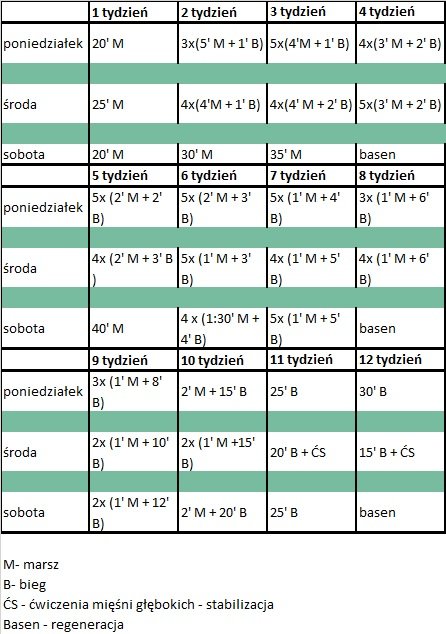 | | 1 tydzień | 2 tydzień | 3 tydzień | 4 tydzień |
|---|---|---|---|---|
| poniedziałek | 20' M | 3x(5' M + 1' B) | 5x(4'M + 1' B) | 4x(3' M + 2' B) |
| | | | | |
| środa | 25' M | 4x(4'M + 1' B) | 4x(4' M + 2' B) | 5x(3' M + 2' B) |
| | | | | |
| sobota | 20' M | 30' M | 35' M | basen |
| | 5 tydzień | 6 tydzień | 7 tydzień | 8 tydzień |
| poniedziałek | 5x (2' M + 2' B) | 5x (2' M + 3' B) | 5x (1' M + 4' B) | 3x (1' M + 6' B) |
| | | | | |
| środa | 4x (2' M + 3' B ) | 5x (1' M + 3' B) | 4x (1' M + 5' B) | 4x (1' M + 6' B) |
| | | | | |
| sobota | 40' M | 4 x (1:30' M + 4' B) | 5x (1' M + 5' B) | basen |
| | 9 tydzień | 10 tydzień | 11 tydzień | 12 tydzień |
| poniedziałek | 3x (1' M + 8' B) | 2' M + 15' B | 25' B | 30' B |
| | | | | |
| środa | 2x (1' M + 10' B) | 2x (1' M +15' B) | 20' B + ĆS | 15' B + ĆS |
| | | | | |
| sobota | 2x (1' M + 12' B) | 2' M + 20' B | 25' B | basen |

M- marsz
B- bieg
ĆS - ćwiczenia mięśni głębokich - stabilizacja
Basen - regeneracja